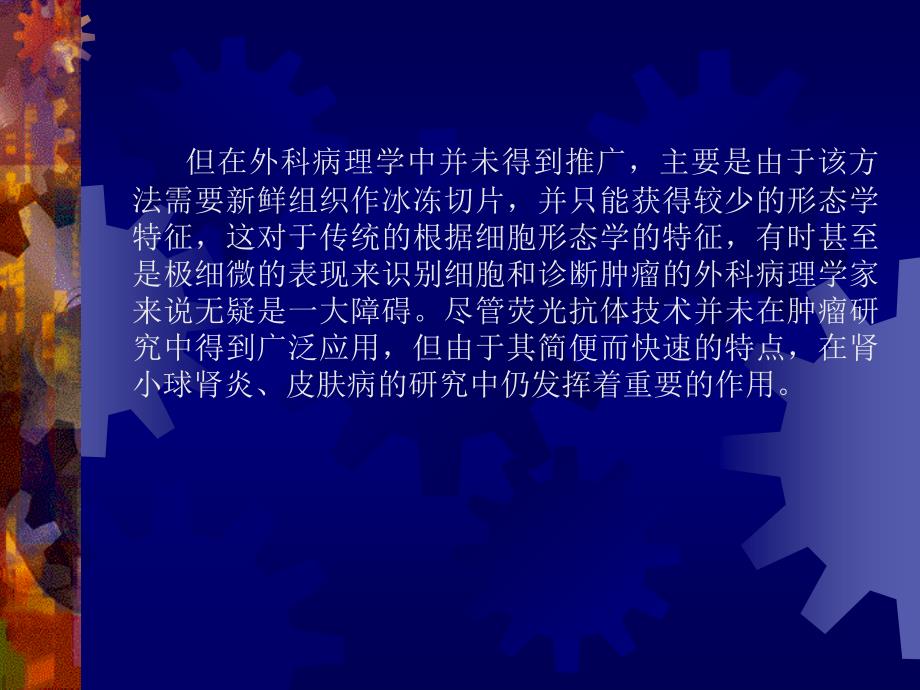 但在外科病理学中并未得到推广，主要是由于该方法需要新鲜组织作冰冻切片，并只能获得较少的形态学特征，这对于传统的根据细胞形态学的特征，有时甚至是极细微的表现来识别细胞和诊断肿瘤的外科病理学家来说无疑是一大障碍。尽管荧光抗体技术并未在肿瘤研究中得到广泛应用，但由于其简便而快速的特点，在肾小球肾炎、皮肤病的研究中仍发挥着重要的作用。